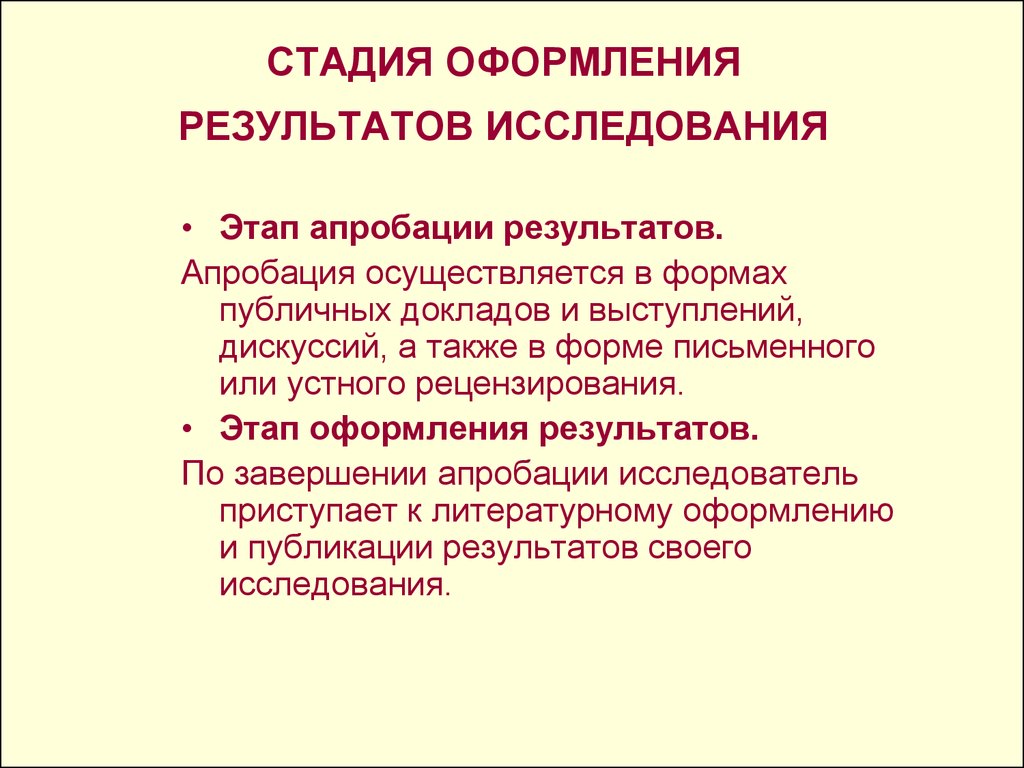 СТАДИЯ ОФОРМЛЕНИЯ

РЕЗУЛЬТАТОВ ИССЛЕДОВАНИЯ

• Этап апробации результатов.

Апробация осуществляется в формах публичных докладов и выступлений, дискуссий, а также в форме письменного или устного рецензирования.

• Этап оформления результатов.

По завершении апробации исследователь приступает к литературному оформлению и публикации результатов своего исследования.